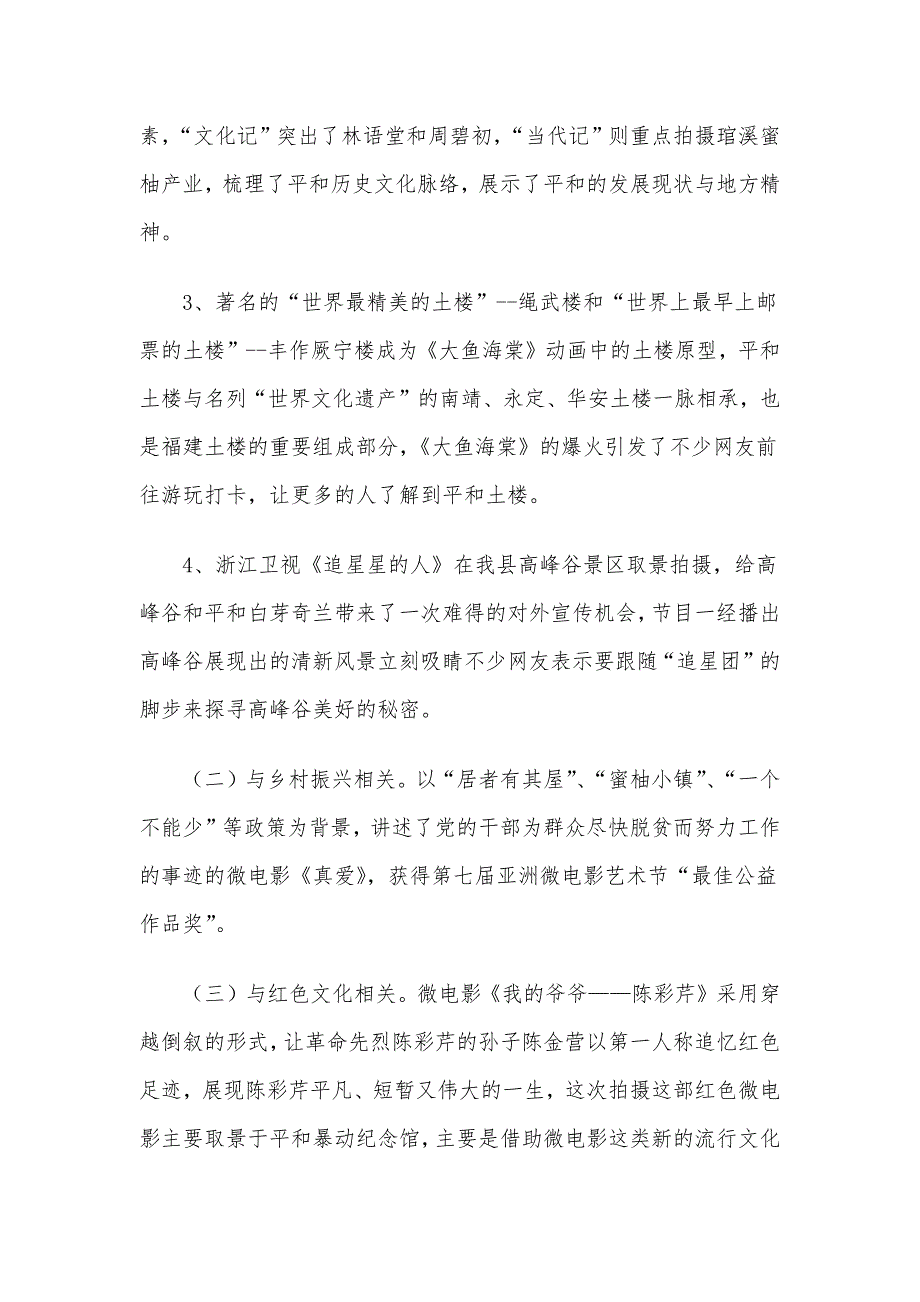 素，“文化记”突出了林语堂和周碧初，“当代记”则重点拍摄琯溪蜜柚产业，梳理了平和历史文化脉络，展示了平和的发展现状与地方精神。

3、著名的“世界最精美的土楼”--绳武楼和“世界上最早上邮票的土楼”--丰作厥宁楼成为《大鱼海棠》动画中的土楼原型，平和土楼与名列“世界文化遗产”的南靖、永定、华安土楼一脉相承，也是福建土楼的重要组成部分，《大鱼海棠》的爆火引发了不少网友前往游玩打卡，让更多的人了解到平和土楼。

4、浙江卫视《追星星的人》在我县高峰谷景区取景拍摄，给高峰谷和平和白芽奇兰带来了一次难得的对外宣传机会，节目一经播出高峰谷展现出的清新风景立刻吸睛不少网友表示要跟随“追星团”的脚步来探寻高峰谷美好的秘密。

（二）与乡村振兴相关。以“居者有其屋”、“蜜柚小镇”、“一个不能少”等政策为背景，讲述了党的干部为群众尽快脱贫而努力工作的事迹的微电影《真爱》，获得第七届亚洲微电影艺术节“最佳公益作品奖”。

（三）与红色文化相关。微电影《我的爷爷——陈彩芹》采用穿越倒叙的形式，让革命先烈陈彩芹的孙子陈金营以第一人称追忆红色足迹，展现陈彩芹平凡、短暂又伟大的一生，这次拍摄这部红色微电影主要取景于平和暴动纪念馆，主要是借助微电影这类新的流行文化